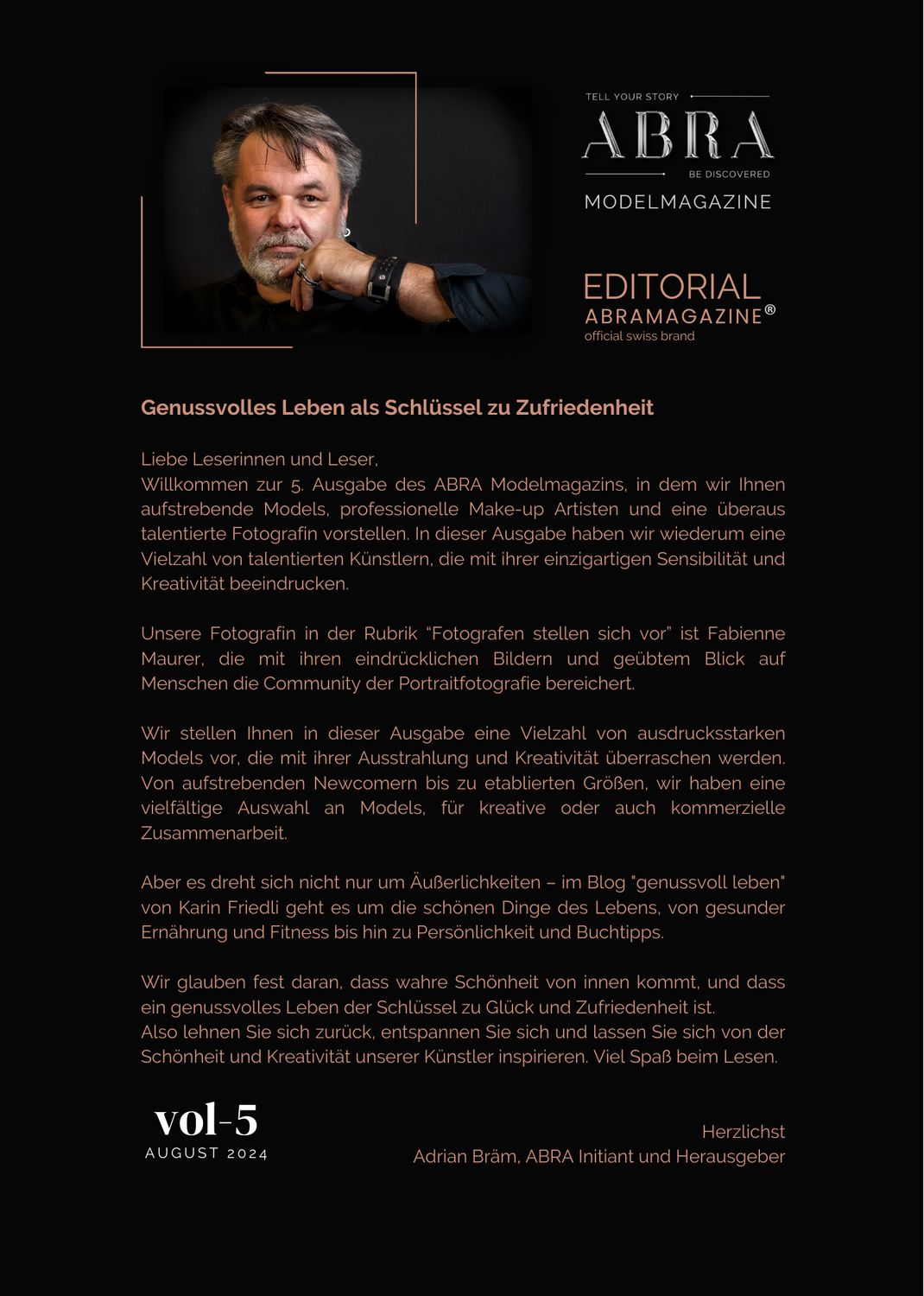 TELL YOUR STORY

ABRA

BE DISCOVERED

MODELMAGAZINE

EDITORIAL
ABRAMAGAZINE®
official swiss brand

Genussvolles Leben als Schlüssel zu Zufriedenheit

Liebe Leserinnen und Leser,
Willkommen zur 5. Ausgabe des ABRA Modelmagazins, in dem wir Ihnen aufstrebende Models, professionelle Make-up Artisten und eine überaus talentierte Fotografin vorstellen. In dieser Ausgabe haben wir wiederum eine Vielzahl von talentierten Künstlern, die mit ihrer einzigartigen Sensibilität und Kreativität beeindrucken.

Unsere Fotografin in der Rubrik “Fotografen stellen sich vor” ist Fabienne Maurer, die mit ihren eindrücklichen Bildern und geübtem Blick auf Menschen die Community der Portraitfotografie bereichert.

Wir stellen Ihnen in dieser Ausgabe eine Vielzahl von ausdrucksstarken Models vor, die mit ihrer Ausstrahlung und Kreativität überraschen werden. Von aufstrebenden Newcomern bis zu etablierten Größen, wir haben eine vielfältige Auswahl an Models, für kreative oder auch kommerzielle Zusammenarbeit.

Aber es dreht sich nicht nur um Äußerlichkeiten – im Blog "genussvoll leben" von Karin Friedli geht es um die schönen Dinge des Lebens, von gesunder Ernährung und Fitness bis hin zu Persönlichkeit und Buchtipps.

Wir glauben fest daran, dass wahre Schönheit von innen kommt, und dass ein genussvolles Leben der Schlüssel zu Glück und Zufriedenheit ist.
Also lehnen Sie sich zurück, entspannen Sie sich und lassen Sie sich von der Schönheit und Kreativität unserer Künstler inspirieren. Viel Spaß beim Lesen.

vol-5
AUGUST 2024

Herzlichst
Adrian Bräm, ABRA Initiant und Herausgeber